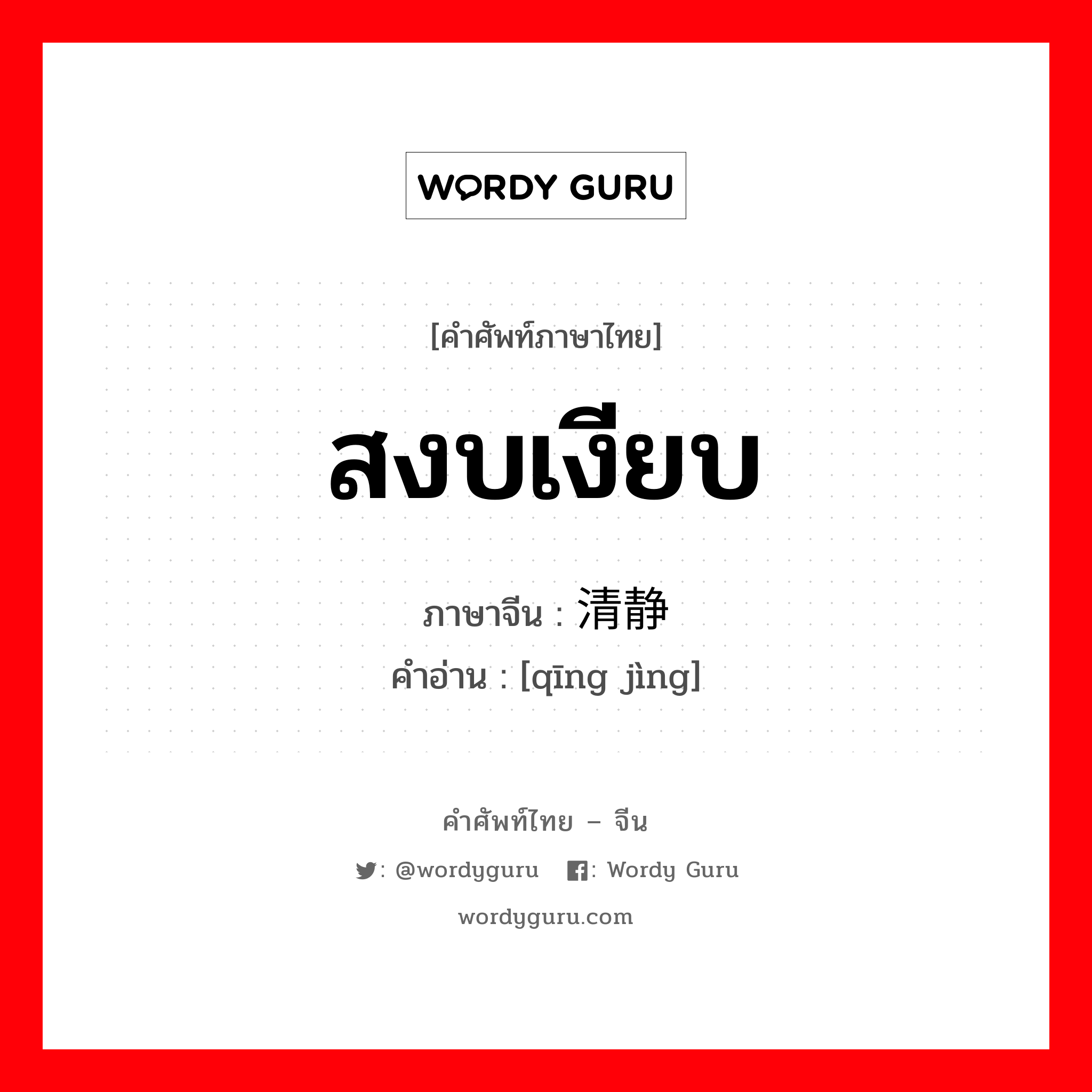 WORDY GURU

[คำศัพท์ภาษาไทย]

สงบเงียบ

ภาษาจีน : 清静

คำอ่าน : [qīng jìng]

คำศัพท์ไทย – จีน

: @wordyguru : Wordy Guru

wordyguru.com